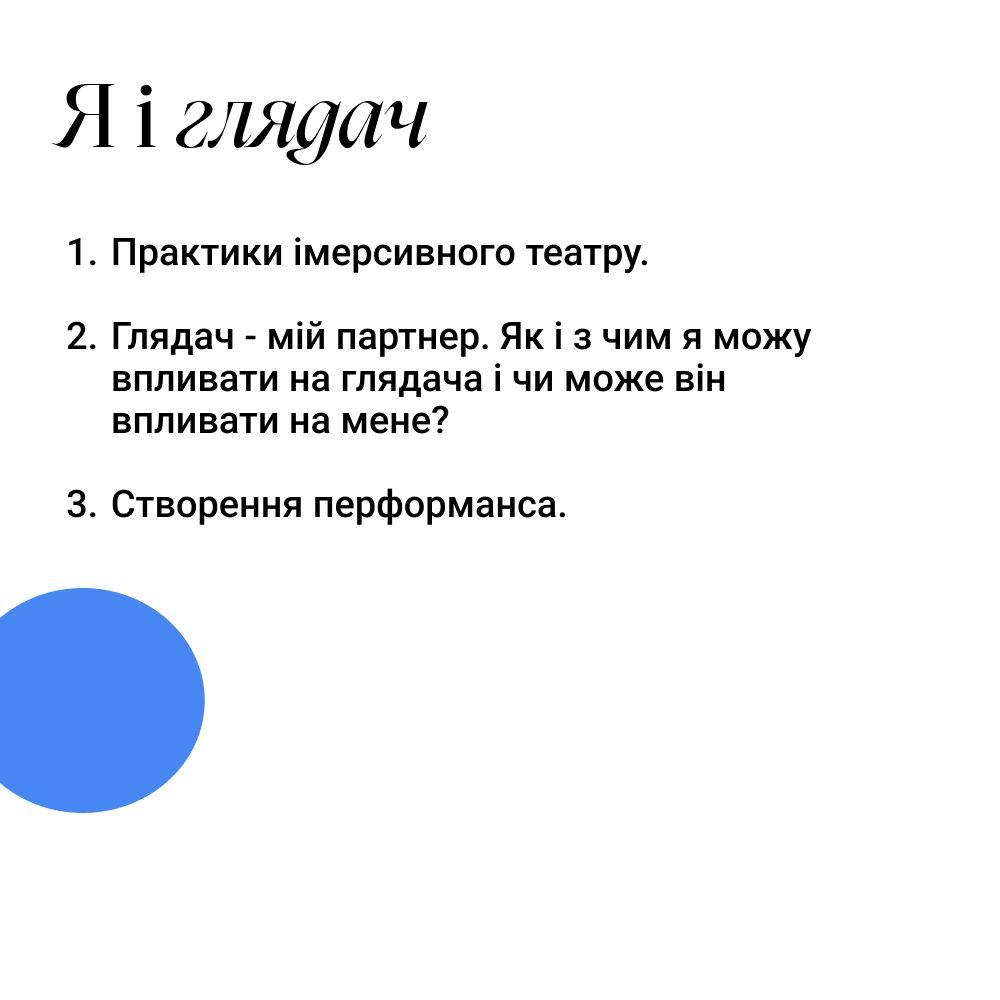 Я і глядач

1. Практики імерсивного театру.

2. Глядач - мій партнер. Як і з чим я можу впливати на глядача і чи може він впливати на мене?

3. Створення перформанса.